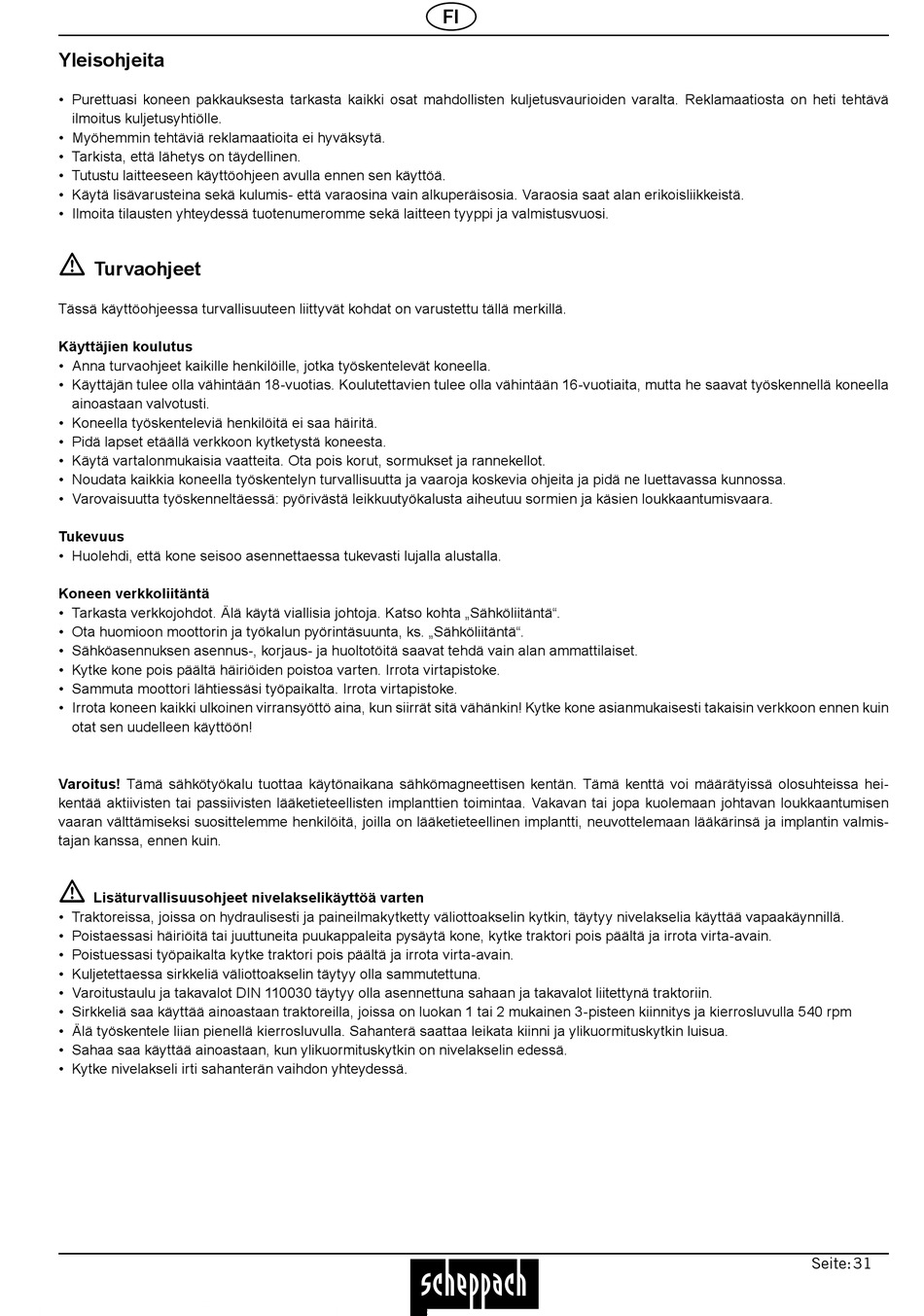 FI

Yleisohjeita

• Purettuasi koneen pakkauksesta tarkasta kaikki osat mahdollisten kuljetusvaurioiden varalta. Reklamaatiosta on heti tehtävä ilmoitus kuljetusyhtiölle.
• Myöhemmin tehtäviä reklamaatioita ei hyväksytä.
• Tarkista, että lähetys on täydellinen.
• Tutustu laitteeseen käyttöohjeen avulla ennen sen käyttöä.
• Käytä lisävarusteina sekä kulumis- että varaosina vain alkuperäisosia. Varaosia saat alan erikoisliikkeistä.
• Ilmoita tilausten yhteydessä tuotenumeromme sekä laitteen tyyppi ja valmistusvuosi.

Turvaohjeet

Tässä käyttöohjeessa turvallisuuteen liittyvät kohdat on varustettu tällä merkillä.

Käyttäjien koulutus
• Anna turvaohjeet kaikille henkilöille, jotka työskentelevät koneella.
• Käyttäjän tulee olla vähintään 18-vuotias. Koulutettavien tulee olla vähintään 16-vuotiaita, mutta he saavat työskennellä koneella ainoastaan valvotusti.
• Koneella työskenteleviä henkilöitä ei saa häiritä.
• Pidä lapset etäällä verkkoon kytketystä koneesta.
• Käytä vartalonmukaisia vaatteita. Ota pois korut, sormukset ja rannekellot.
• Noudata kaikkia koneella työskentelyn turvallisuutta ja vaaroja koskevia ohjeita ja pidä ne luettavassa kunnossa.
• Varovaisuutta työskenneltäessä: pyörivästä leikkuutyökalusta aiheutuu sormien ja käsien loukkaantumisvaara.

Tukevuus
• Huolehdi, että kone seisoo asennettaessa tukevasti lujalla alustalla.

Koneen verkkoliitäntä
• Tarkasta verkkojohdot. Älä käytä viallisia johtoja. Katso kohta „Sähköliitäntä“.
• Ota huomioon moottorin ja työkalun pyörintäsuunta, ks. „Sähköliitäntä“.
• Sähköasennuksen asennus-, korjaus- ja huoltotöitä saavat tehdä vain alan ammattilaiset.
• Kytke kone pois päältä häiriöiden poistoa varten. Irrota virtapistoke.
• Sammuta moottori lähtiessäsi työpaikalta. Irrota virtapistoke.
• Irrota koneen kaikki ulkoinen virransyöttö aina, kun siirrät sitä vähänkin! Kytke kone asianmukaisesti takaisin verkkoon ennen kuin otat sen uudelleen käyttöön!

Varoitus! Tämä sähkötyökalu tuottaa käytönaikana sähkömagneettisen kentän. Tämä kenttä voi määrätyissä olosuhteissa heikentää aktiivisten tai passiivisten lääketieteellisten implanttien toimintaa. Vakavan tai jopa kuolemaan johtavan loukkaantumisen vaaran välttämiseksi suosittelemme henkilöitä, joilla on lääketieteellinen implantti, neuvottelemaan lääkärinsä ja implantin valmistajan kanssa, ennen kuin.

Lisäturvallisuusohjeet nivelakselikäyttöä varten
• Traktoreissa, joissa on hydraulisesti ja paineilmakytketty väliottoakselin kytkin, täytyy nivelakselia käyttää vapaakäynnillä.
• Poistaessasi häiriöitä tai juuttuneita puukappaleita pysäytä kone, kytke traktori pois päältä ja irrota virta-avain.
• Poistuessasi työpaikalta kytke traktori pois päältä ja irrota virta-avain.
• Kuljetettaessa sirkkeliä väliottoakselin täytyy olla sammutettuna.
• Varoitustaulu ja takavalot DIN 110030 täytyy olla asennettuna sahaan ja takavalot liitettynä traktoriin.
• Sirkkeliä saa käyttää ainoastaan traktoreilla, joissa on luokan 1 tai 2 mukainen 3-pisteen kiinnitys ja kierrosluvulla 540 rpm
• Älä työskentele liian pienellä kierrosluvulla. Sahanterä saattaa leikata kiinni ja ylikuormituskytkin luisua.
• Sahaa saa käyttää ainoastaan, kun ylikuormituskytkin on nivelakselin edessä.
• Kytke nivelakseli irti sahanterän vaihdon yhteydessä.

Seite: 31
scheppach